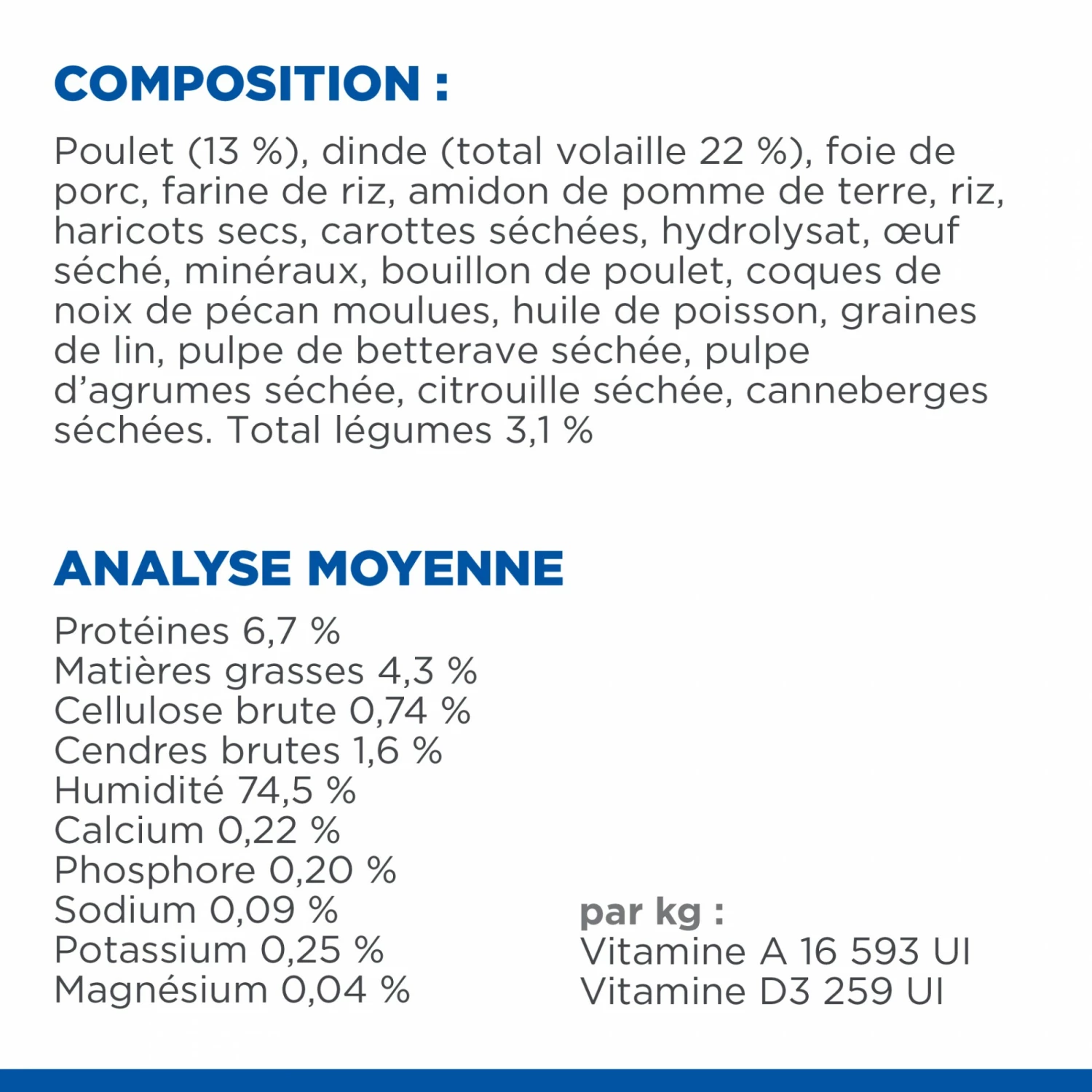 COMPOSITION :

Poulet (13 %), dinde (total volaille 22 %), foie de porc, farine de riz, amidon de pomme de terre, riz, haricots secs, carottes séchées, hydrolysat, œuf séché, minéraux, bouillon de poulet, coques de noix de pécan moulues, huile de poisson, graines de lin, pulpe de betterave séchée, pulpe d'agrumes séchée, citrouille séchée, canneberges séchées. Total légumes 3,1 %

ANALYSE MOYENNE

Protéines 6,7 %
Matières grasses 4,3 %
Cellulose brute 0,74 %
Cendres brutes 1,6 %
Humidité 74,5 %
Calcium 0,22 %
Phosphore 0,20 %
Sodium 0,09 %
Potassium 0,25 %
Magnésium 0,04 %

par kg :
Vitamine A 16 593 UI
Vitamine D3 259 UI